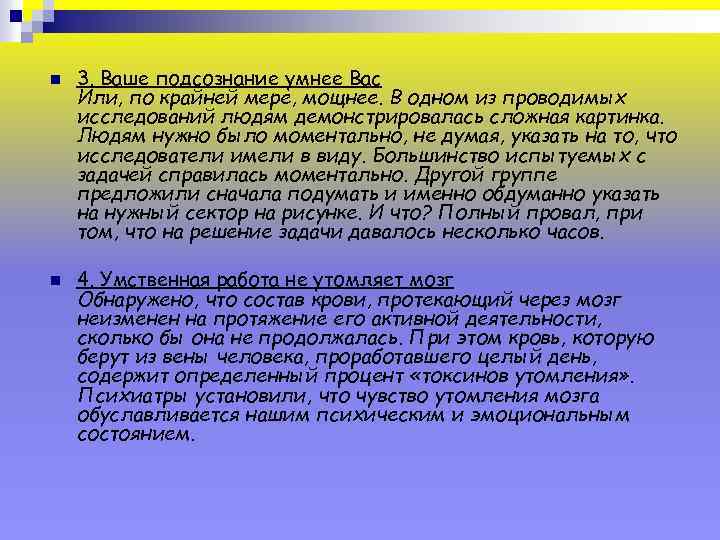 3. Ваше подсознание умнее Вас
Или, по крайней мере, мощнее. В одном из проводимых исследований людям демонстрировалась сложная картинка. Людям нужно было моментально, не думая, указать на то, что исследователи имели в виду. Большинство испытуемых с задачей справилась моментально. Другой группе предложили сначала подумать и именно обдуманно указать на нужный сектор на рисунке. И что? Полный провал, при том, что на решение задачи давалось несколько часов.

4. Умственная работа не утомляет мозг
Обнаружено, что состав крови, протекающий через мозг неизменен на протяжение его активной деятельности, сколько бы она не продолжалась. При этом кровь, которую берут из вены человека, проработавшего целый день, содержит определенный процент «токсинов утомления». Психиатры установили, что чувство утомления мозга обуславливается нашим психическим и эмоциональным состоянием.